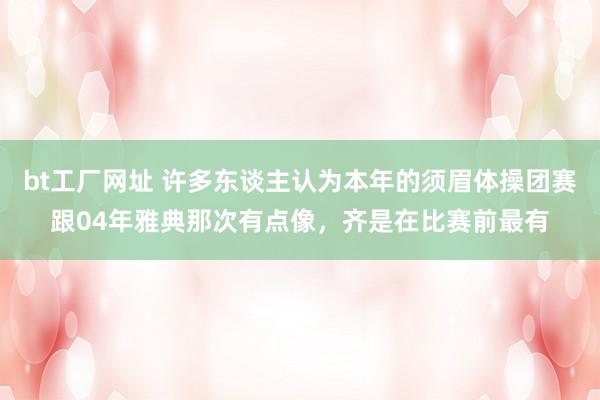 bt工厂网址 许多东谈主认为本年的须眉体操团赛跟04年雅典那次有点像，齐是在比赛前最有